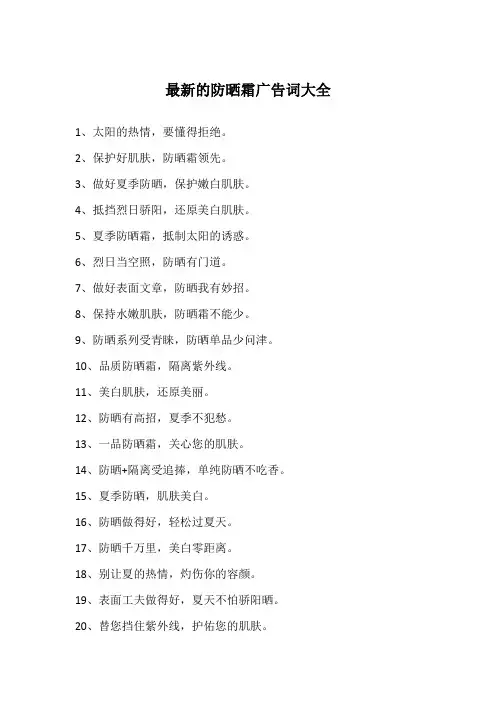 最新的防晒霜广告词大全

1、太阳的热情，要懂得拒绝。

2、保护好肌肤，防晒霜领先。

3、做好夏季防晒，保护嫩白肌肤。

4、抵挡烈日骄阳，还原美白肌肤。

5、夏季防晒霜，抵制太阳的诱惑。

6、烈日当空照，防晒有门道。

7、做好表面文章，防晒我有妙招。

8、保持水嫩肌肤，防晒霜不能少。

9、防晒系列受青睐，防晒单品少问津。

10、品质防晒霜，隔离紫外线。

11、美白肌肤，还原美丽。

12、防晒有高招，夏季不犯愁。

13、一品防晒霜，关心您的肌肤。

14、防晒+隔离受追捧，单纯防晒不吃香。

15、夏季防晒，肌肤美白。

16、防晒做得好，轻松过夏天。

17、防晒千万里，美白零距离。

18、别让夏的热情，灼伤你的容颜。

19、表面工夫做得好，夏天不怕骄阳晒。

20、替您挡住紫外线，护佑您的肌肤。